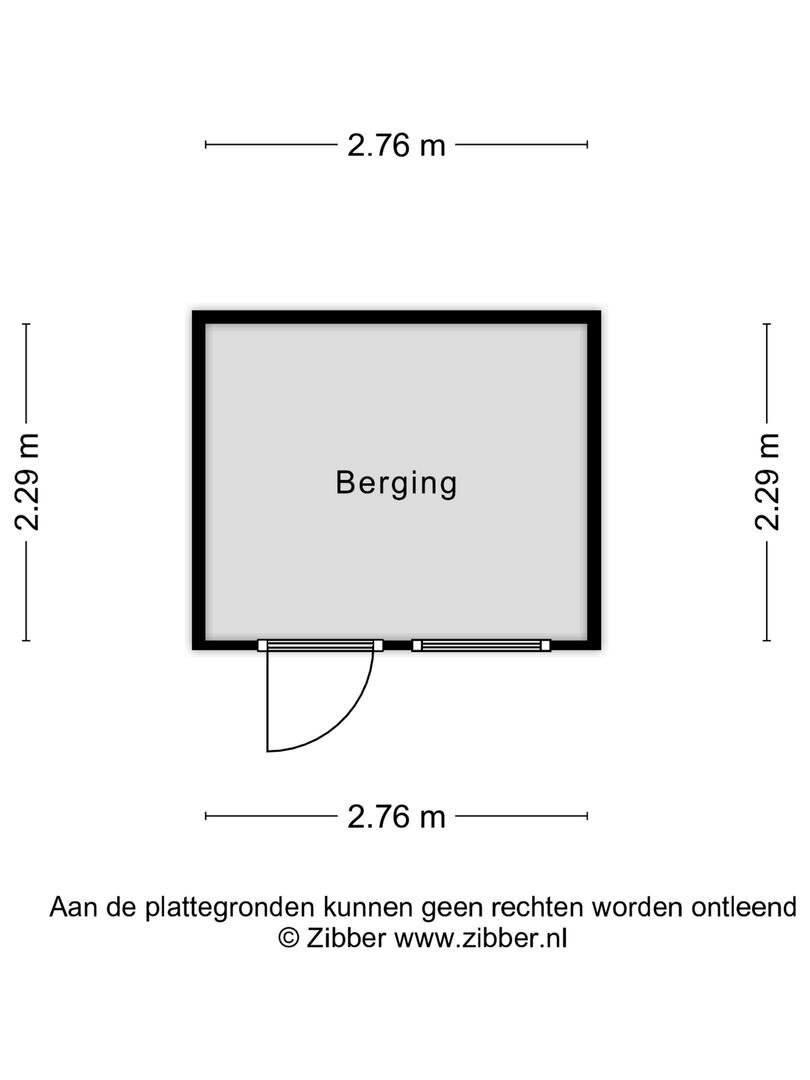 2.76 m

2.29 m

Berging

2.29 m

2.76 m

Aan de plattegronden kunnen geen rechten worden ontleend
© Zibber www.zibber.nl